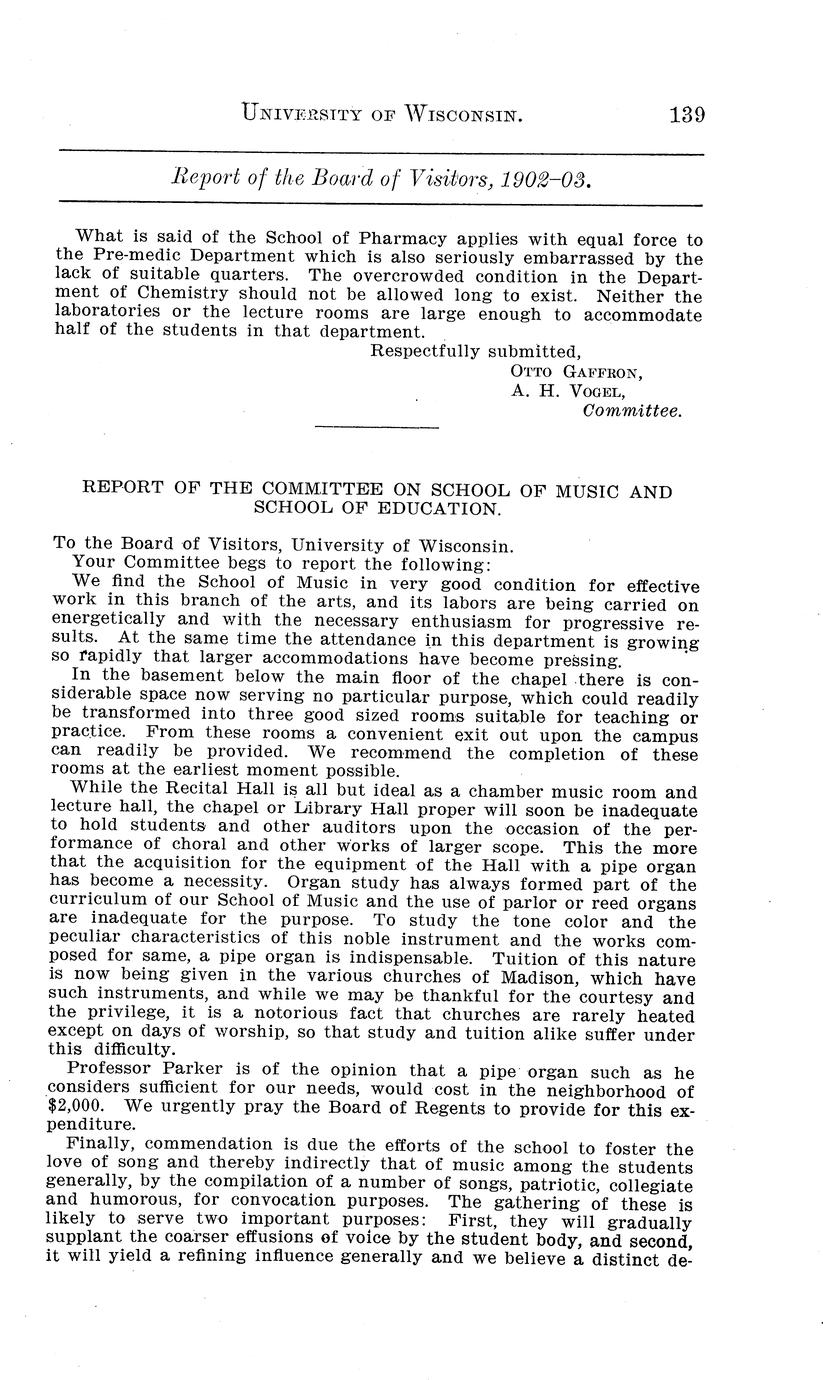 UNIVERSITY OF WISCONSIN. 139

Report of the Board of Visitors, 1902-03.

What is said of the School of Pharmacy applies with equal force to the Pre-medic Department which is also seriously embarrassed by the lack of suitable quarters. The overcrowded condition in the Department of Chemistry should not be allowed long to exist. Neither the laboratories or the lecture rooms are large enough to accommodate half of the students in that department.

Respectfully submitted,
OTTO GAFFRON,
A. H. VOGEL,
Committee.

REPORT OF THE COMMITTEE ON SCHOOL OF MUSIC AND SCHOOL OF EDUCATION.

To the Board of Visitors, University of Wisconsin.

Your Committee begs to report the following:

We find the School of Music in very good condition for effective work in this branch of the arts, and its labors are being carried on energetically and with the necessary enthusiasm for progressive results. At the same time the attendance in this department is growing so rapidly that larger accommodations have become pressing.

In the basement below the main floor of the chapel there is considerable space now serving no particular purpose, which could readily be transformed into three good sized rooms suitable for teaching or practice. From these rooms a convenient exit out upon the campus can readily be provided. We recommend the completion of these rooms at the earliest moment possible.

While the Recital Hall is all but ideal as a chamber music room and lecture hall, the chapel or Library Hall proper will soon be inadequate to hold students and other auditors upon the occasion of the performance of choral and other works of larger scope. This the more that the acquisition for the equipment of the Hall with a pipe organ has become a necessity. Organ study has always formed part of the curriculum of our School of Music and the use of parlor or reed organs are inadequate for the purpose. To study the tone color and the peculiar characteristics of this noble instrument and the works composed for same, a pipe organ is indispensable. Tuition of this nature is now being given in the various churches of Madison, which have such instruments, and while we may be thankful for the courtesy and the privilege, it is a notorious fact that churches are rarely heated except on days of worship, so that study and tuition alike suffer under this difficulty.

Professor Parker is of the opinion that a pipe organ such as he considers sufficient for our needs, would cost in the neighborhood of $2,000. We urgently pray the Board of Regents to provide for this expenditure.

Finally, commendation is due the efforts of the school to foster the love of song and thereby indirectly that of music among the students generally, by the compilation of a number of songs, patriotic, collegiate and humorous, for convocation purposes. The gathering of these is likely to serve two important purposes: First, they will gradually supplant the coarser effusions of voice by the student body, and second, it will yield a refining influence generally and we believe a distinct de-